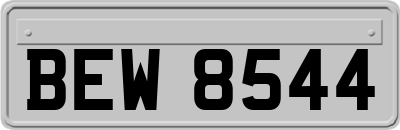 BEW 8544